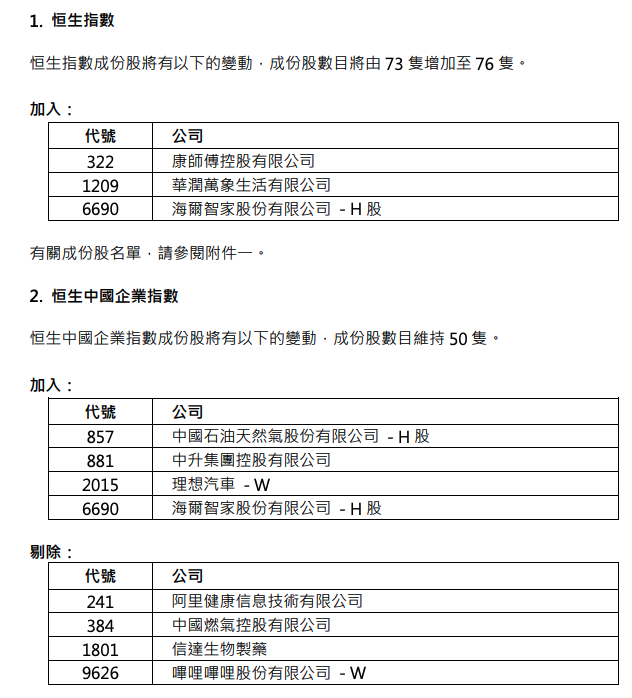 1. 恒生指數

恒生指數成份股將有以下的變動，成份股數目將由 73 隻增加至 76 隻。

加入：

| 代號 | 公司 |
|---|---|
| 322 | 康師傅控股有限公司 |
| 1209 | 華潤萬象生活有限公司 |
| 6690 | 海爾智家股份有限公司 - H 股 |

有關成份股名單，請參閱附件一。

2. 恒生中國企業指數

恒生中國企業指數成份股將有以下的變動，成份股數目維持 50 隻。

加入：

| 代號 | 公司 |
|---|---|
| 857 | 中國石油天然氣股份有限公司 - H 股 |
| 881 | 中升集團控股有限公司 |
| 2015 | 理想汽車 - W |
| 6690 | 海爾智家股份有限公司 - H 股 |

剔除：

| 代號 | 公司 |
|---|---|
| 241 | 阿里健康信息技術有限公司 |
| 384 | 中國燃氣控股有限公司 |
| 1801 | 信達生物製藥 |
| 9626 | 嗶哩嗶哩股份有限公司 - W |